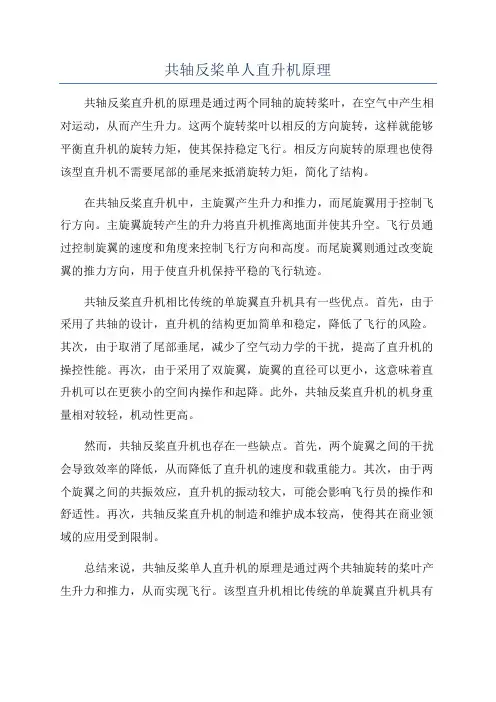 共轴反桨单人直升机原理

共轴反桨直升机的原理是通过两个同轴的旋转桨叶，在空气中产生相对运动，从而产生升力。这两个旋转桨叶以相反的方向旋转，这样就能够平衡直升机的旋转力矩，使其保持稳定飞行。相反方向旋转的原理也使得该型直升机不需要尾部的垂尾来抵消旋转力矩，简化了结构。

在共轴反桨直升机中，主旋翼产生升力和推力，而尾旋翼用于控制飞行方向。主旋翼旋转产生的升力将直升机推离地面并使其升空。飞行员通过控制旋翼的速度和角度来控制飞行方向和高度。而尾旋翼则通过改变旋翼的推力方向，用于使直升机保持平稳的飞行轨迹。

共轴反桨直升机相比传统的单旋翼直升机具有一些优点。首先，由于采用了共轴的设计，直升机的结构更加简单和稳定，降低了飞行的风险。其次，由于取消了尾部垂尾，减少了空气动力学的干扰，提高了直升机的操控性能。再次，由于采用了双旋翼，旋翼的直径可以更小，这意味着直升机可以在更狭小的空间内操作和起降。此外，共轴反桨直升机的机身重量相对较轻，机动性更高。

然而，共轴反桨直升机也存在一些缺点。首先，两个旋翼之间的干扰会导致效率的降低，从而降低了直升机的速度和载重能力。其次，由于两个旋翼之间的共振效应，直升机的振动较大，可能会影响飞行员的操作和舒适性。再次，共轴反桨直升机的制造和维护成本较高，使得其在商业领域的应用受到限制。

总结来说，共轴反桨单人直升机的原理是通过两个共轴旋转的桨叶产生升力和推力，从而实现飞行。该型直升机相比传统的单旋翼直升机具有